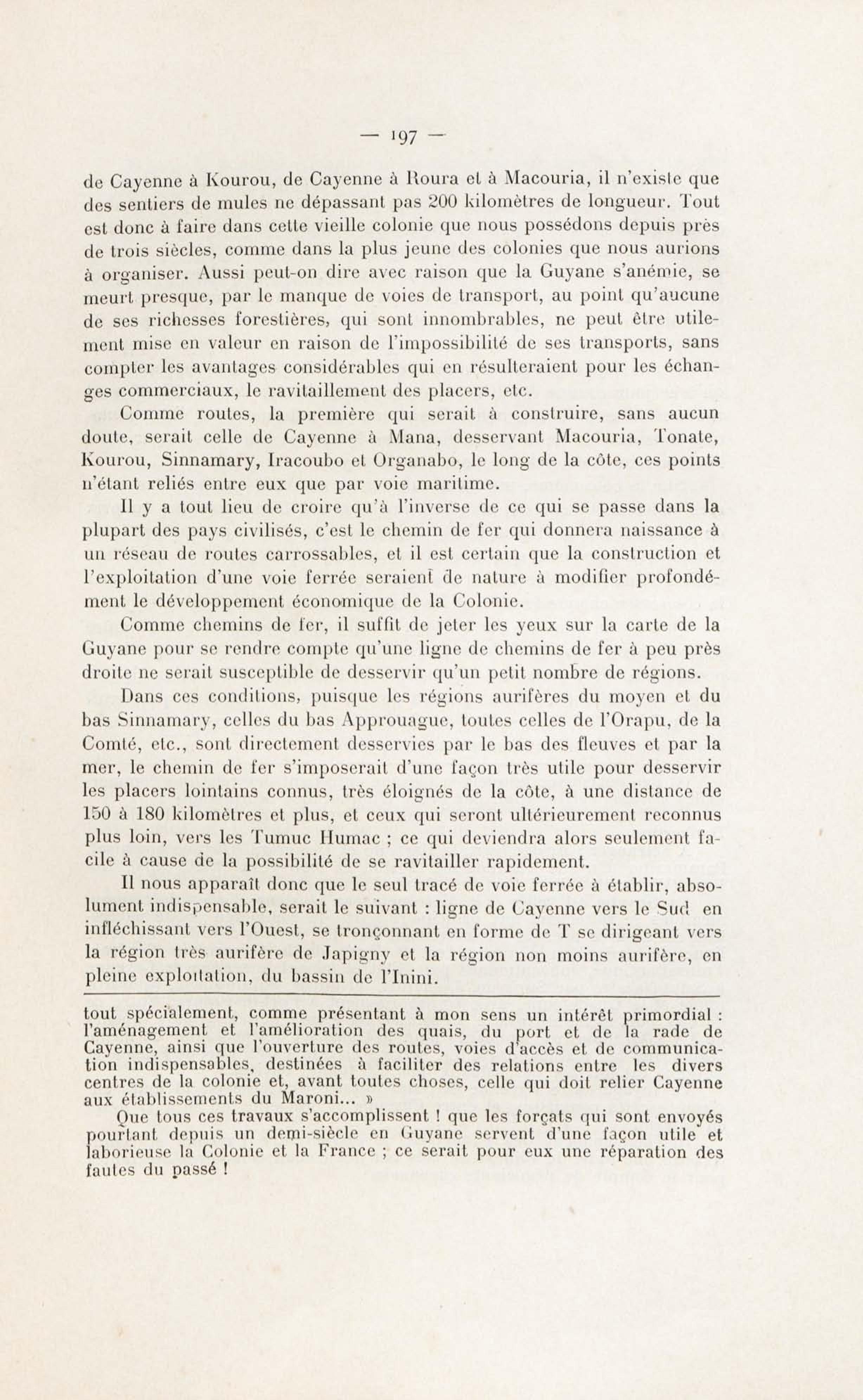 — 197 —

de Cayenne à Kourou, de Cayenne à Roura et à Macouria, il n'existe que des sentiers de mules ne dépassant pas 200 kilomètres de longueur. Tout est donc à faire dans cette vieille colonie que nous possédons depuis près de trois siècles, comme dans la plus jeune des colonies que nous aurions à organiser. Aussi peut-on dire avec raison que la Guyane s'anémie, se meurt presque, par le manque de voies de transport, au point qu'aucune de ses richesses forestières, qui sont innombrables, ne peut être utilement mise en valeur en raison de l'impossibilité de ses transports, sans compter les avantages considérables qui en résulteraient pour les échanges commerciaux, le ravitaillement des placers, etc.

Comme routes, la première qui serait à construire, sans aucun doute, serait celle de Cayenne à Mana, desservant Macouria, Tonate, Kourou, Sinnamary, Iracoubo et Organabo, le long de la côte, ces points n'étant reliés entre eux que par voie maritime.

Il y a tout lieu de croire qu'à l'inverse de ce qui se passe dans la plupart des pays civilisés, c'est le chemin de fer qui donnera naissance à un réseau de routes carrossables, et il est certain que la construction et l'exploitation d'une voie ferrée seraient de nature à modifier profondément le développement économique de la Colonie.

Comme chemins de fer, il suffit de jeter les yeux sur la carte de la Guyane pour se rendre compte qu'une ligne de chemins de fer à peu près droite ne serait susceptible de desservir qu'un petit nombre de régions.

Dans ces conditions, puisque les régions aurifères du moyen et du bas Sinnamary, celles du bas Approuague, toutes celles de l'Orapu, de la Comté, etc., sont directement desservies par le bas des fleuves et par la mer, le chemin de fer s'imposerait d'une façon très utile pour desservir les placers lointains connus, très éloignés de la côte, à une distance de 150 à 180 kilomètres et plus, et ceux qui seront ultérieurement reconnus plus loin, vers les Tumuc Humac ; ce qui deviendra alors seulement facile à cause de la possibilité de se ravitailler rapidement.

Il nous apparaît donc que le seul tracé de voie ferrée à établir, absolument indispensable, serait le suivant : ligne de Cayenne vers le Sud en infléchissant vers l'Ouest, se tronçonnant en forme de T se dirigeant vers la région très aurifère de Japigny et la région non moins aurifère, en pleine exploitation, du bassin de l'Inini.

tout spécialement, comme présentant à mon sens un intérêt primordial : l'aménagement et l'amélioration des quais, du port et de la rade de Cayenne, ainsi que l'ouverture des routes, voies d'accès et de communication indispensables, destinées à faciliter des relations entre les divers centres de la colonie et, avant toutes choses, celle qui doit relier Cayenne aux établissements du Maroni... »

Que tous ces travaux s'accomplissent ! que les forçats qui sont envoyés pourtant depuis un demi-siècle en Guyane servent d'une façon utile et laborieuse la Colonie et la France ; ce serait pour eux une réparation des fautes du passé !